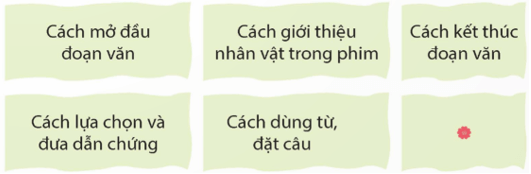 Cách mở đầu đoạn văn

Cách giới thiệu nhân vật trong phim

Cách kết thúc đoạn văn

Cách lựa chọn và đưa dẫn chứng

Cách dùng từ, đặt câu